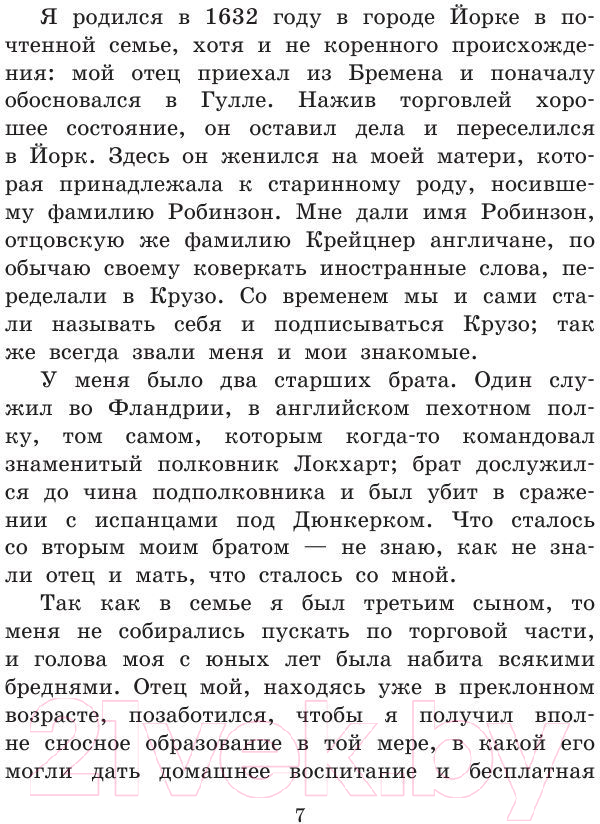 Я родился в 1632 году в городе Йорке в почтенной семье, хотя и не коренного происхождения: мой отец приехал из Бремена и поначалу обосновался в Гулле. Нажив торговлей хорошее состояние, он оставил дела и переселился в Йорк. Здесь он женился на моей матери, которая принадлежала к старинному роду, носившему фамилию Робинзон. Мне дали имя Робинзон, отцовскую же фамилию Крейцнер англичане, по обычаю своему коверкать иностранные слова, переделали в Крузо. Со временем мы и сами стали называть себя и подписываться Крузо; так же всегда звали меня и мои знакомые.

У меня было два старших брата. Один служил во Фландрии, в английском пехотном полку, том самом, которым когда-то командовал знаменитый полковник Локхарт; брат дослужился до чина подполковника и был убит в сражении с испанцами под Дюнкерком. Что сталось со вторым моим братом — не знаю, как не знали отец и мать, что сталось со мной.

Так как в семье я был третьим сыном, то меня не собирались пускать по торговой части, и голова моя с юных лет была набита всякими бреднями. Отец мой, находясь уже в преклонном возрасте, позаботился, чтобы я получил вполне сносное образование в той мере, в какой его могли дать домашнее воспитание и бесплатная

7

21vek.by